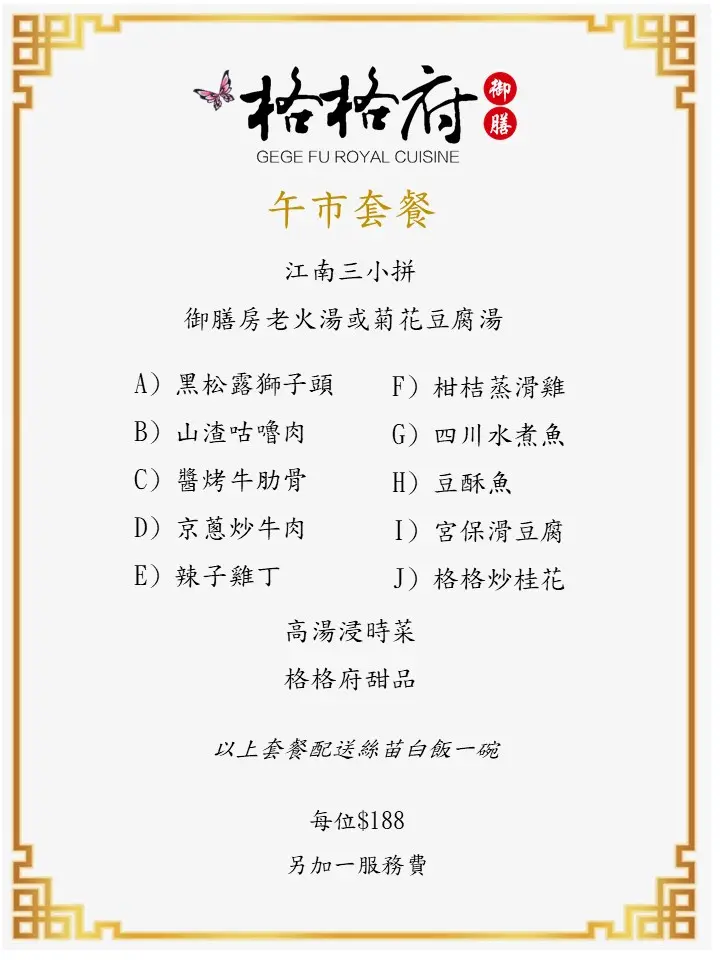 格格府

御膳

GEGE FU ROYAL CUISINE

午市套餐

江南三小拼

御膳房老火湯或菊花豆腐湯

A）黑松露獅子頭

B）山渣咕嚕肉

C）醬烤牛肋骨

D）京蔥炒牛肉

E）辣子雞丁

F）柑桔蒸滑雞

G）四川水煮魚

H）豆酥魚

I）宮保滑豆腐

J）格格炒桂花

高湯浸時菜

格格府甜品

以上套餐配送絲苗白飯一碗

每位$188

另加一服務費